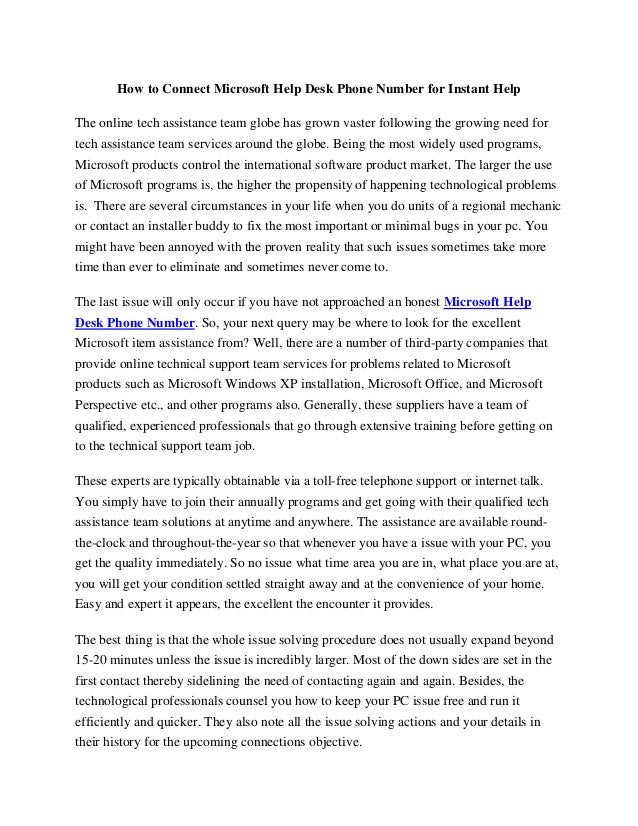 How to Connect Microsoft Help Desk Phone Number for Instant Help

The online tech assistance team globe has grown vaster following the growing need for tech assistance team services around the globe. Being the most widely used programs, Microsoft products control the international software product market. The larger the use of Microsoft programs is, the higher the propensity of happening technological problems is. There are several circumstances in your life when you do units of a regional mechanic or contact an installer buddy to fix the most important or minimal bugs in your pc. You might have been annoyed with the proven reality that such issues sometimes take more time than ever to eliminate and sometimes never come to.

The last issue will only occur if you have not approached an honest Microsoft Help Desk Phone Number. So, your next query may be where to look for the excellent Microsoft item assistance from? Well, there are a number of third-party companies that provide online technical support team services for problems related to Microsoft products such as Microsoft Windows XP installation, Microsoft Office, and Microsoft Perspective etc., and other programs also. Generally, these suppliers have a team of qualified, experienced professionals that go through extensive training before getting on to the technical support team job.

These experts are typically obtainable via a toll-free telephone support or internet talk. You simply have to join their annually programs and get going with their qualified tech assistance team solutions at anytime and anywhere. The assistance are available round-the-clock and throughout-the-year so that whenever you have a issue with your PC, you get the quality immediately. So no issue what time area you are in, what place you are at, you will get your condition settled straight away and at the convenience of your home. Easy and expert it appears, the excellent the encounter it provides.

The best thing is that the whole issue solving procedure does not usually expand beyond 15-20 minutes unless the issue is incredibly larger. Most of the down sides are set in the first contact thereby sidelining the need of contacting again and again. Besides, the technological professionals counsel you how to keep your PC issue free and run it efficiently and quicker. They also note all the issue solving actions and your details in their history for the upcoming connections objective.